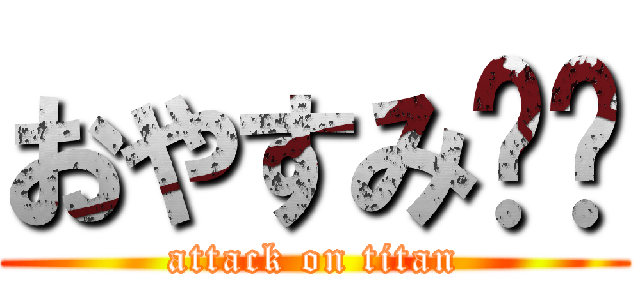 おやすみ??

attack on titan